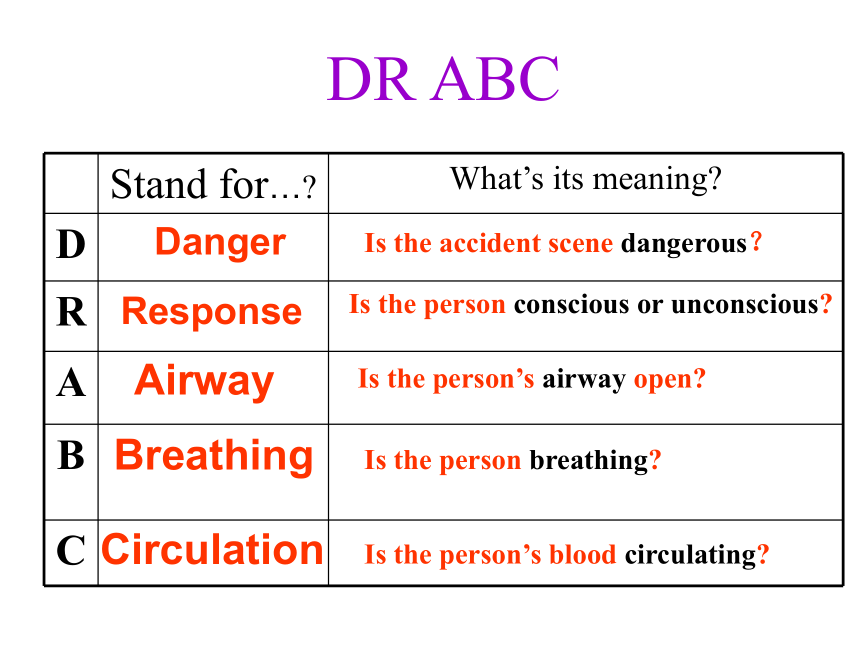 DR ABC

| | Stand for…? | What's its meaning? |
|---|---|---|
| D | Danger | Is the accident scene dangerous? |
| R | Response | Is the person conscious or unconscious? |
| A | Airway | Is the person's airway open? |
| B | Breathing | Is the person breathing? |
| C | Circulation | Is the person's blood circulating? |